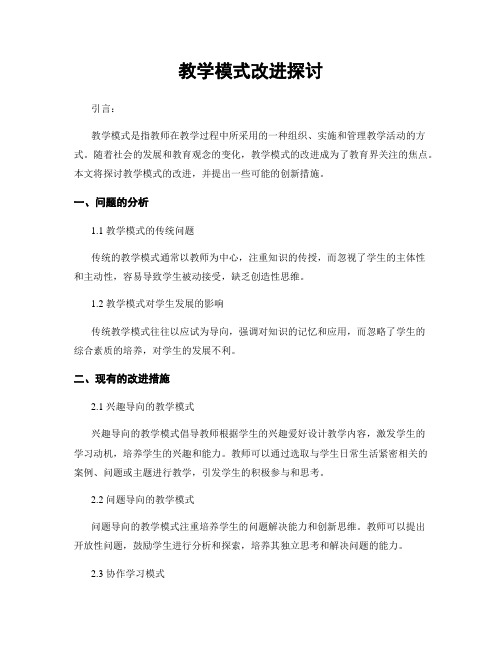 教学模式改进探讨

引言：

教学模式是指教师在教学过程中所采用的一种组织、实施和管理教学活动的方式。随着社会的发展和教育观念的变化，教学模式的改进成为了教育界关注的焦点。本文将探讨教学模式的改进，并提出一些可能的创新措施。

一、问题的分析

1.1 教学模式的传统问题

传统的教学模式通常以教师为中心，注重知识的传授，而忽视了学生的主体性和主动性，容易导致学生被动接受，缺乏创造性思维。

1.2 教学模式对学生发展的影响

传统教学模式往往以应试为导向，强调对知识的记忆和应用，而忽略了学生的综合素质的培养，对学生的发展不利。

二、现有的改进措施

2.1 兴趣导向的教学模式

兴趣导向的教学模式倡导教师根据学生的兴趣爱好设计教学内容，激发学生的学习动机，培养学生的兴趣和能力。教师可以通过选取与学生日常生活紧密相关的案例、问题或主题进行教学，引发学生的积极参与和思考。

2.2 问题导向的教学模式

问题导向的教学模式注重培养学生的问题解决能力和创新思维。教师可以提出开放性问题，鼓励学生进行分析和探索，培养其独立思考和解决问题的能力。

2.3 协作学习模式